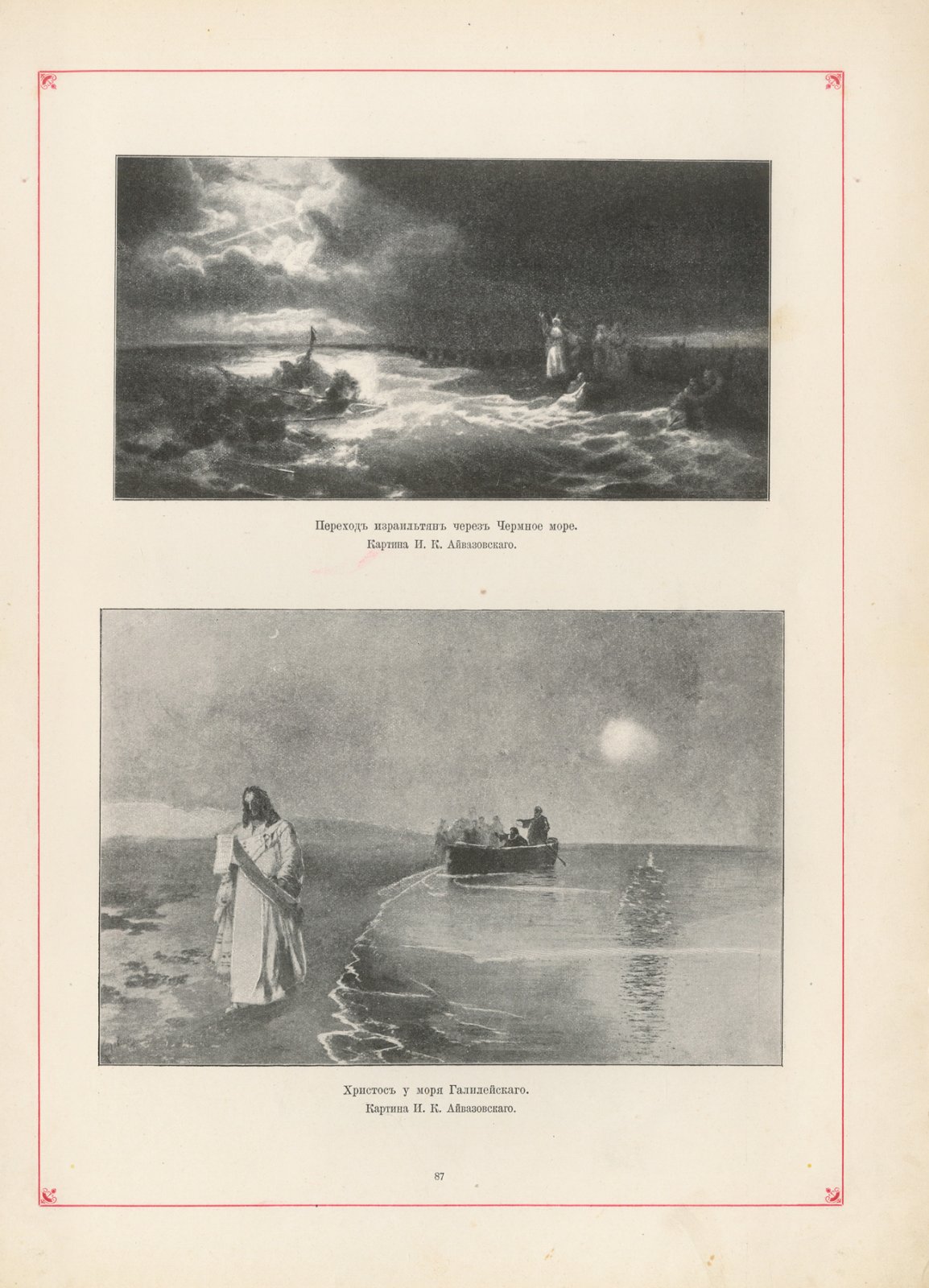 Переходъ израильтянъ черезъ Чермное море.
Картина И. К. Айвазовскаго.

Христосъ у моря Галилейскаго.
Картина И. К. Айвазовскаго.

87